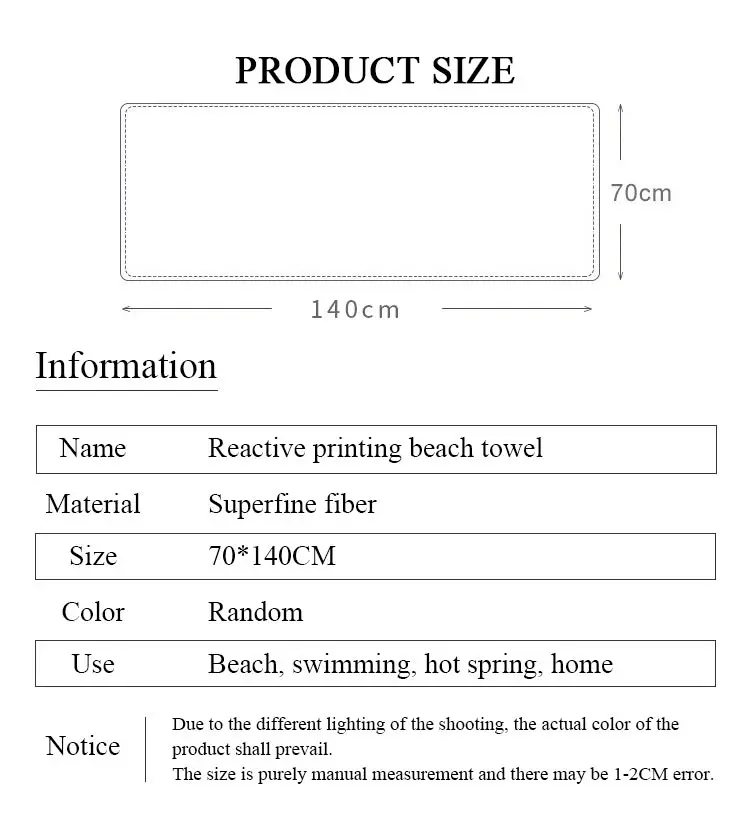 PRODUCT SIZE

70cm

140cm

Information

| Name | Reactive printing beach towel |
|---|---|
| Material | Superfine fiber |
| Size | 70*140CM |
| Color | Random |
| Use | Beach, swimming, hot spring, home |

Notice

Due to the different lighting of the shooting, the actual color of the product shall prevail.
The size is purely manual measurement and there may be 1-2CM error.